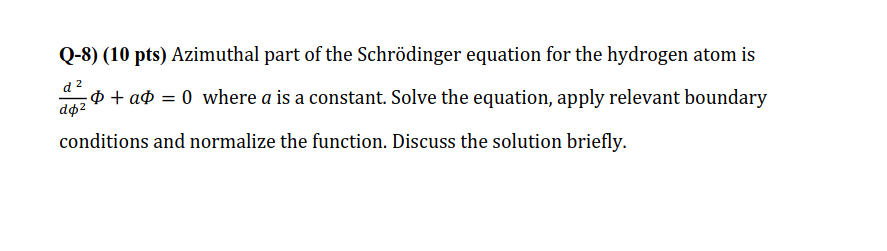 Q-8) (10 pts) Azimuthal part of the Schrödinger equation for the hydrogen atom is $\frac{d^2}{d\phi^2}\Phi + a\Phi = 0$ where $a$ is a constant. Solve the equation, apply relevant boundary conditions and normalize the function. Discuss the solution briefly.